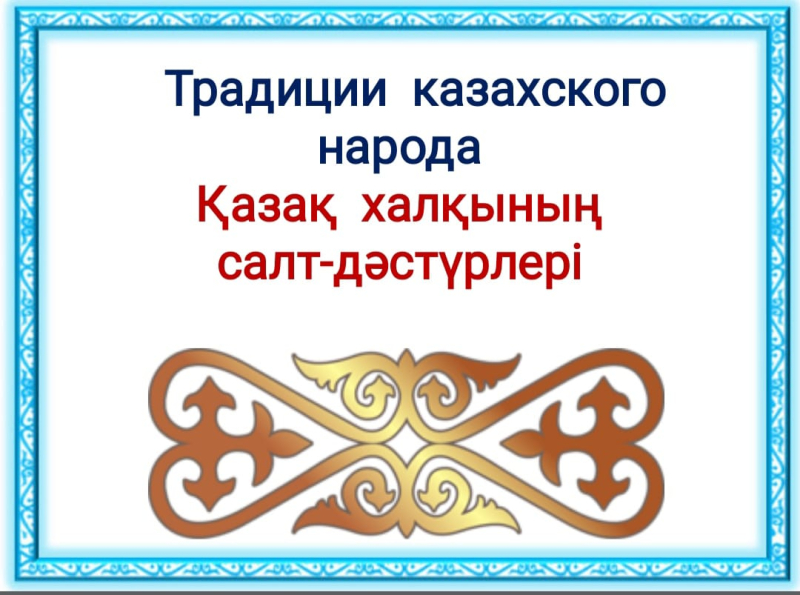 Традиции казахского народа

Қазақ халқының салт-дәстүрлері